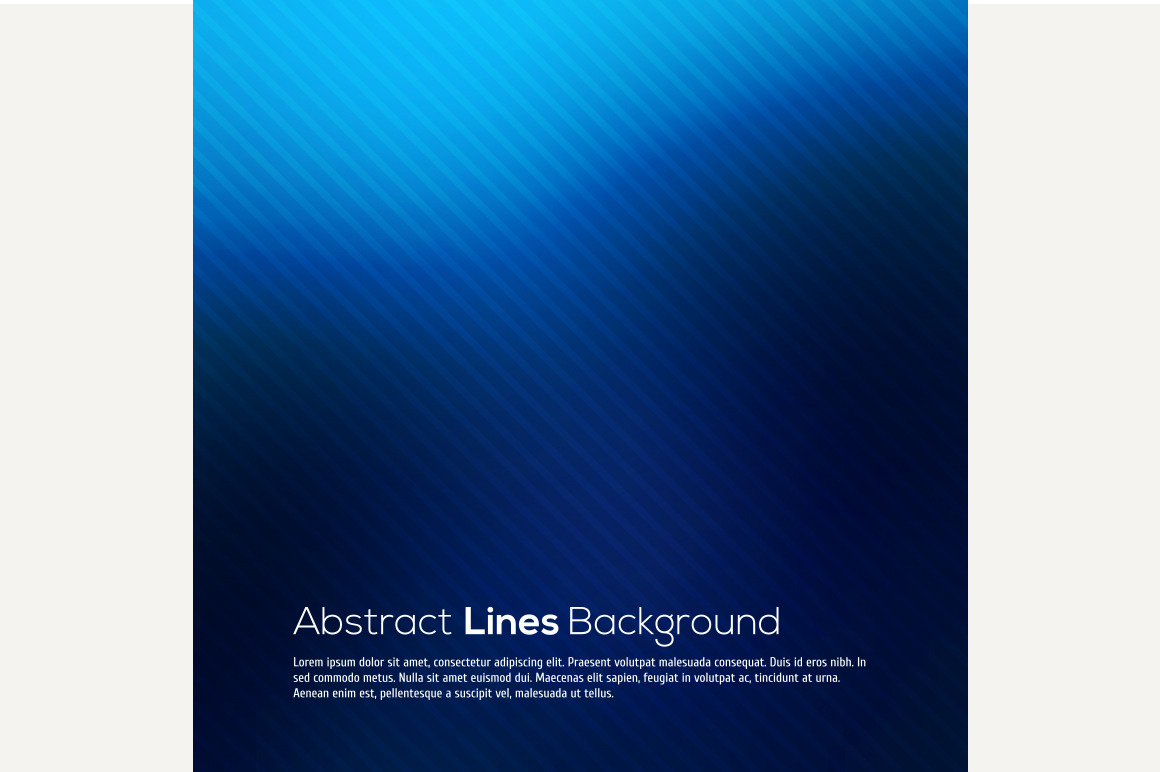 Abstract Lines Background

Lorem ipsum dolor sit amet, consectetur adipiscing elit. Praesent volutpat malesuada consequat. Duis id eros nibh. In sed commodo metus. Nulla sit amet euismod dui. Maecenas elit sapien, feugiat in volutpat ac, tincidunt at urna. Aenean enim est, pellentesque a suscipit vel, malesuada ut tellus.